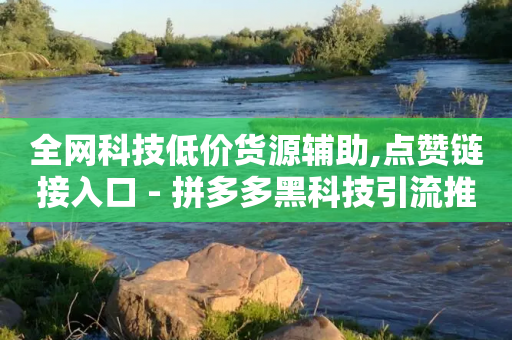 全网科技低价货源辅助,点赞链接入口 - 拼多多黑科技引流推